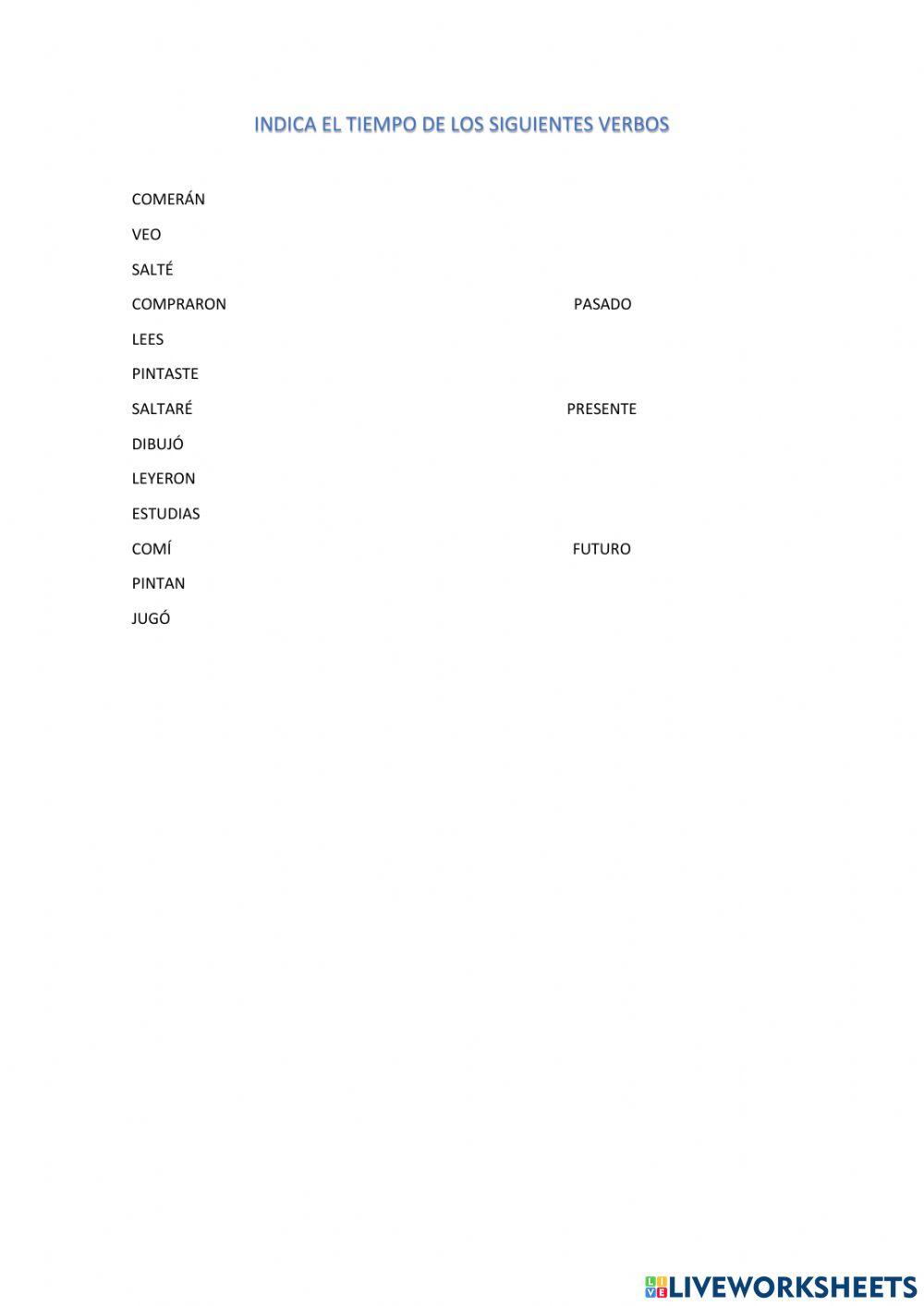 INDICA EL TIEMPO DE LOS SIGUIENTES VERBOS

COMERÁN
VEO
SALTÉ
COMPRARON
LEES
PINTASTE
SALTARÉ
DIBUJÓ
LEYERON
ESTUDIAS
COMÍ
PINTAN
JUGÓ

PASADO
PRESENTE
FUTURO

LIVEWORKSHEETS